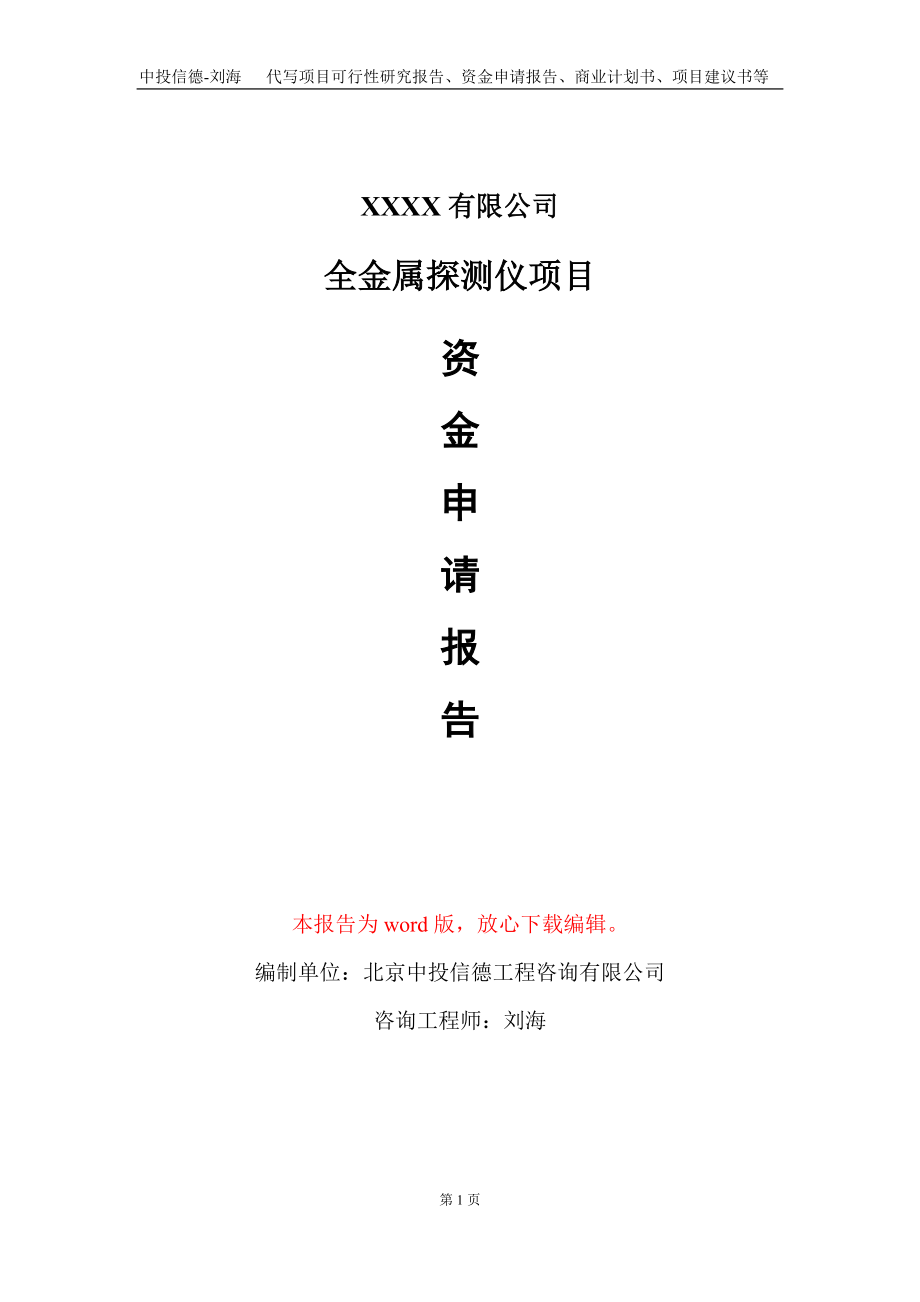 中投信德-刘海　代写项目可行性研究报告、资金申请报告、商业计划书、项目建议书等

XXXX 有限公司

全金属探测仪项目

资

金

申

请

报

告

本报告为 word 版，放心下载编辑。

编制单位：北京中投信德工程咨询有限公司

咨询工程师：刘海

第 1 页